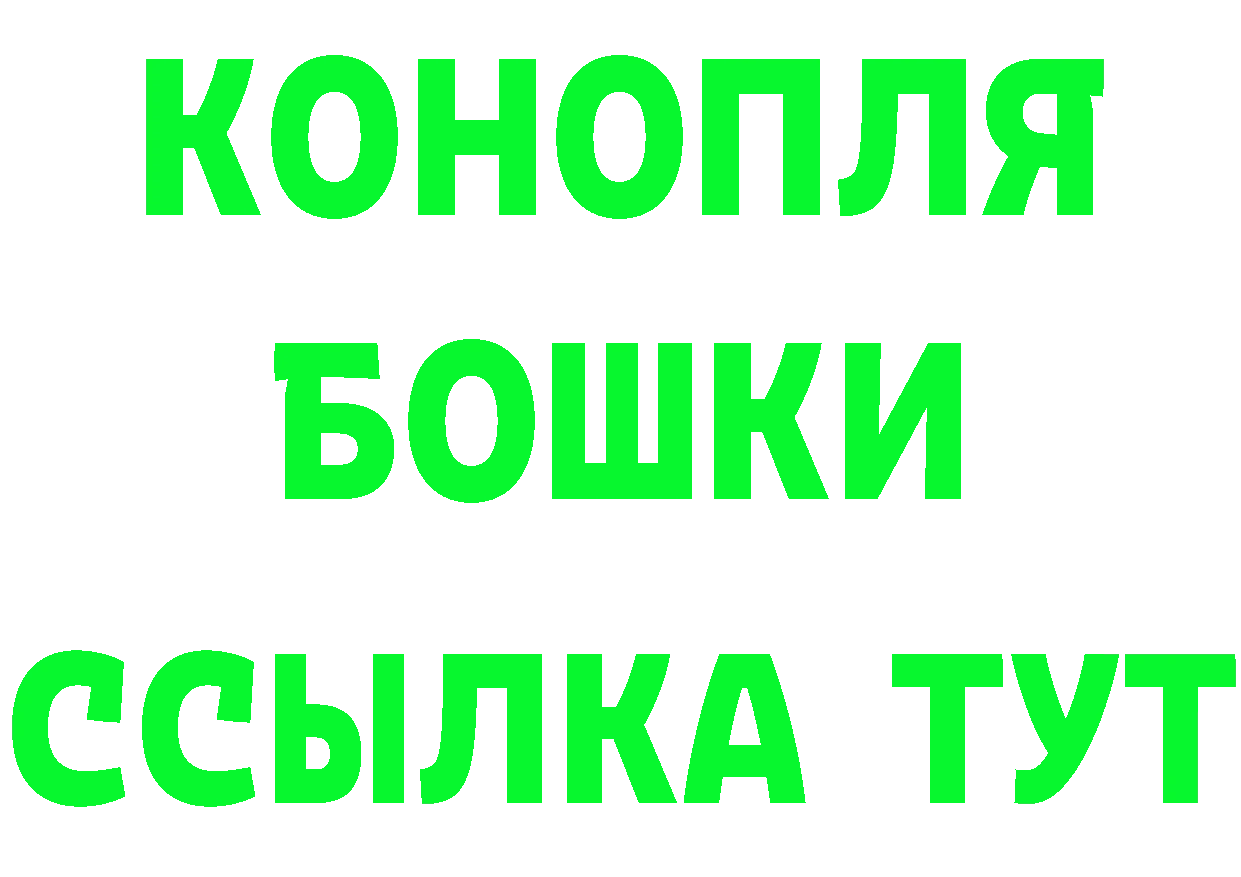 КОНОПЛЯ
БОШКИ
ССЫЛКА ТУТ